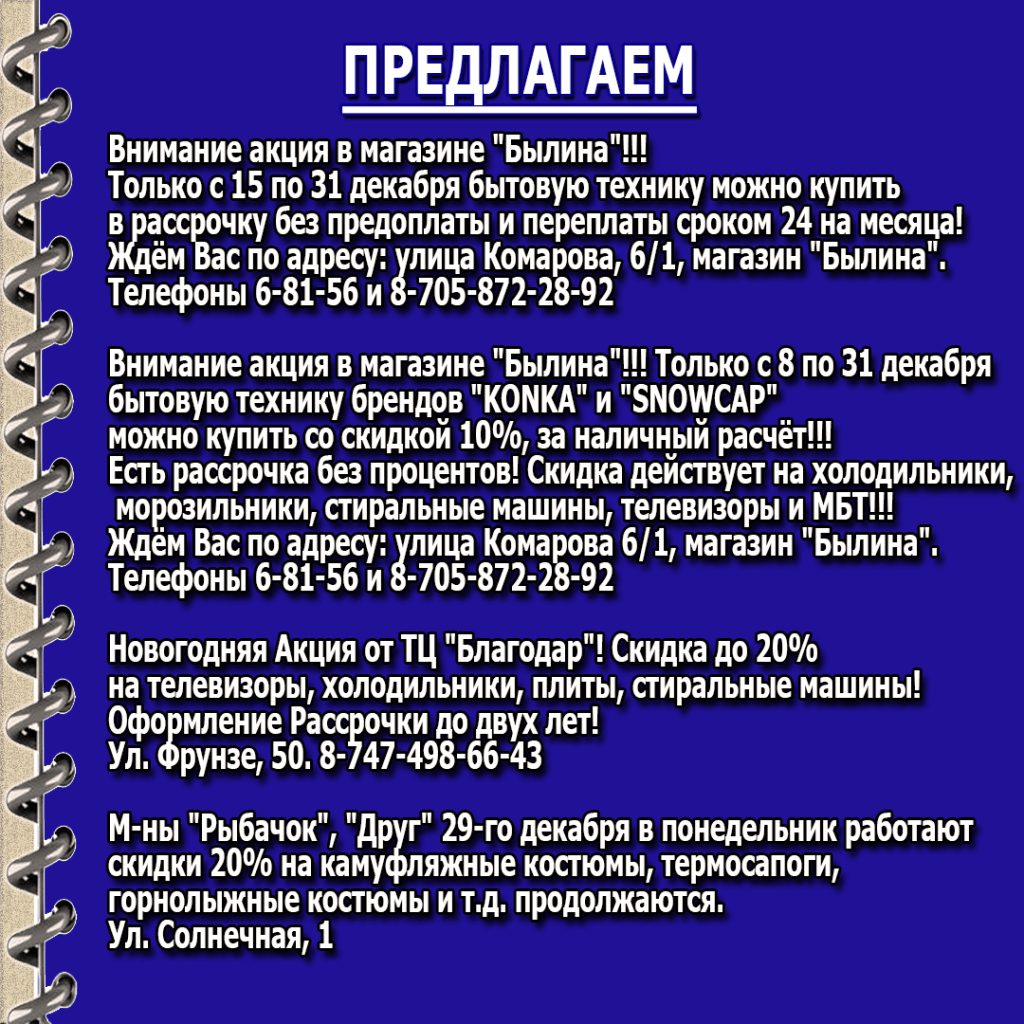 ПРЕДЛАГАЕМ

Внимание акция в магазине "Былина"!!!
Только с 15 по 31 декабря бытовую технику можно купить в рассрочку без предоплаты и переплаты сроком 24 на месяца!
Ждём Вас по адресу: улица Комарова, 6/1, магазин "Былина".
Телефоны 6-81-56 и 8-705-872-28-92

Внимание акция в магазине "Былина"!!! Только с 8 по 31 декабря бытовую технику брендов "KONKA" и "SNOWCAP" можно купить со скидкой 10%, за наличный расчёт!!!
Есть рассрочка без процентов! Скидка действует на холодильники, морозильники, стиральные машины, телевизоры и МБТ!!!
Ждём Вас по адресу: улица Комарова 6/1, магазин "Былина".
Телефоны 6-81-56 и 8-705-872-28-92

Новогодняя Акция от ТЦ "Благодар"! Скидка до 20% на телевизоры, холодильники, плиты, стиральные машины!
Оформление Рассрочки до двух лет!
Ул. Фрунзе, 50. 8-747-498-66-43

М-ны "Рыбачок", "Друг" 29-го декабря в понедельник работают скидки 20% на камуфляжные костюмы, термосапоги, горнолыжные костюмы и т.д. продолжаются.
Ул. Солнечная, 1